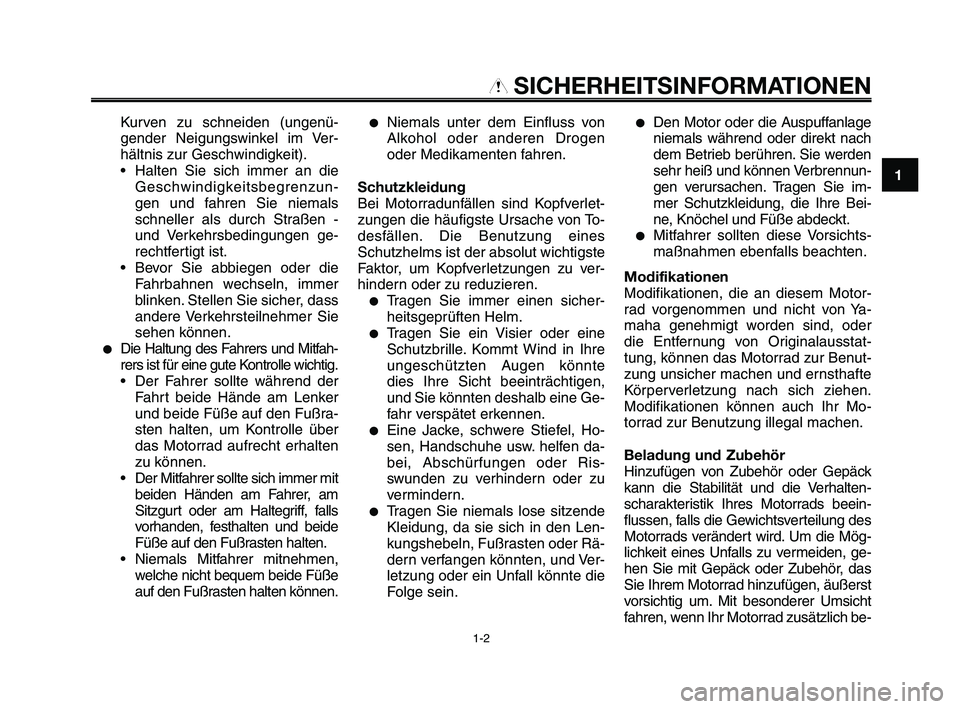 SICHERHEITSINFORMATIONEN

1

Kurven zu schneiden (ungenügender Neigungswinkel im Verhältnis zur Geschwindigkeit).
• Halten Sie sich immer an die Geschwindigkeitsbegrenzungen und fahren Sie niemals schneller als durch Straßen - und Verkehrsbedingungen gerechtfertigt ist.
• Bevor Sie abbiegen oder die Fahrbahnen wechseln, immer blinken. Stellen Sie sicher, dass andere Verkehrsteilnehmer Sie sehen können.
● Die Haltung des Fahrers und Mitfahrers ist für eine gute Kontrolle wichtig.
• Der Fahrer sollte während der Fahrt beide Hände am Lenker und beide Füße auf den Fußrasten halten, um Kontrolle über das Motorrad aufrecht erhalten zu können.
• Der Mitfahrer sollte sich immer mit beiden Händen am Fahrer, am Sitzgurt oder am Haltegriff, falls vorhanden, festhalten und beide Füße auf den Fußrasten halten.
• Niemals Mitfahrer mitnehmen, welche nicht bequem beide Füße auf den Fußrasten halten können.

● Niemals unter dem Einfluss von Alkohol oder anderen Drogen oder Medikamenten fahren.

Schutzkleidung
Bei Motorradunfällen sind Kopfverletzungen die häufigste Ursache von Todesfällen. Die Benutzung eines Schutzhelms ist der absolut wichtigste Faktor, um Kopfverletzungen zu verhindern oder zu reduzieren.
● Tragen Sie immer einen sicherheitsgeprüften Helm.
● Tragen Sie ein Visier oder eine Schutzbrille. Kommt Wind in Ihre ungeschützten Augen könnte dies Ihre Sicht beeinträchtigen, und Sie könnten deshalb eine Gefahr verspätet erkennen.
● Eine Jacke, schwere Stiefel, Hosen, Handschuhe usw. helfen dabei, Abschürfungen oder Risswunden zu verhindern oder zu vermindern.
● Tragen Sie niemals lose sitzende Kleidung, da sie sich in den Lenkungshebeln, Fußrasten oder Rädern verfangen könnten, und Verletzung oder ein Unfall könnte die Folge sein.

● Den Motor oder die Auspuffanlage niemals während oder direkt nach dem Betrieb berühren. Sie werden sehr heiß und können Verbrennungen verursachen. Tragen Sie immer Schutzkleidung, die Ihre Beine, Knöchel und Füße abdeckt.
● Mitfahrer sollten diese Vorsichtsmaßnahmen ebenfalls beachten.

Modifikationen
Modifikationen, die an diesem Motorrad vorgenommen und nicht von Yamaha genehmigt worden sind, oder die Entfernung von Originalausstattung, können das Motorrad zur Benutzung unsicher machen und ernsthafte Körperverletzung nach sich ziehen. Modifikationen können auch Ihr Motorrad zur Benutzung illegal machen.

Beladung und Zubehör
Hinzufügen von Zubehör oder Gepäck kann die Stabilität und die Verhaltenscharakteristik Ihres Motorrads beeinflussen, falls die Gewichtsverteilung des Motorrads verändert wird. Um die Möglichkeit eines Unfalls zu vermeiden, gehen Sie mit Gepäck oder Zubehör, das Sie Ihrem Motorrad hinzufügen, äußerst vorsichtig um. Mit besonderer Umsicht fahren, wenn Ihr Motorrad zusätzlich be-

1-2

carmanualsonline.info